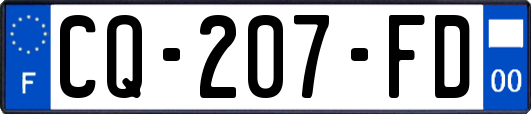 F

CQ-207-FD

00